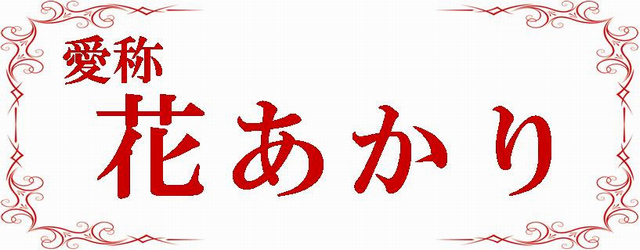 愛称
花あかり